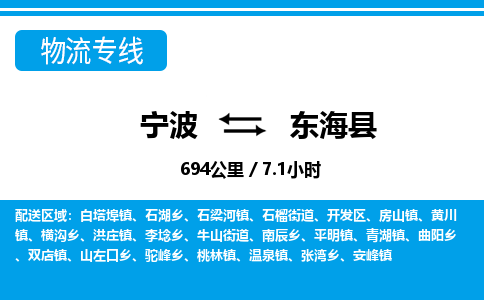 物流专线

宁波 东海县

694公里 / 7.1小时

配送区域：白塔埠镇、石湖乡、石梁河镇、石榴街道、开发区、房山镇、黄川镇、横沟乡、洪庄镇、李埝乡、牛山街道、南辰乡、平明镇、青湖镇、曲阳乡、双店镇、山左口乡、驼峰乡、桃林镇、温泉镇、张湾乡、安峰镇